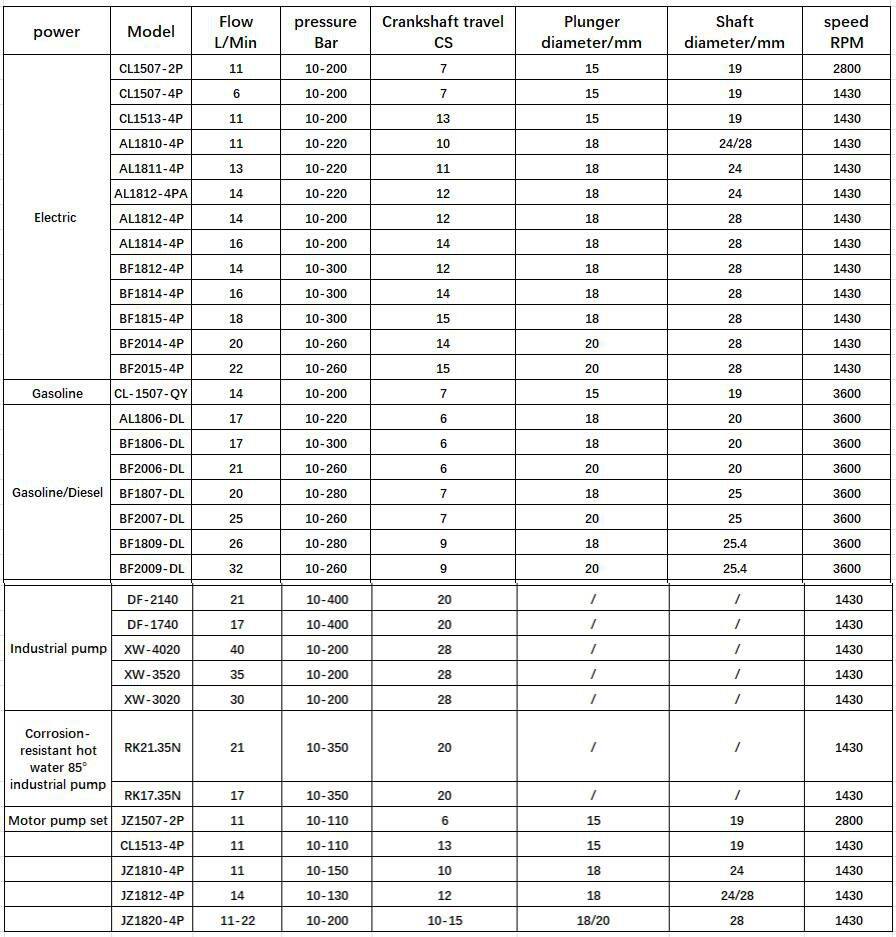 | power | Model | Flow L/Min | pressure Bar | Crankshaft travel CS | Plunger diameter/mm | Shaft diameter/mm | speed RPM |
|---|---|---|---|---|---|---|---|
| Electric | CL1507-2P | 11 | 10-200 | 7 | 15 | 19 | 2800 |
| | CL1507-4P | 6 | 10-200 | 7 | 15 | 19 | 1430 |
| | CL1513-4P | 11 | 10-200 | 13 | 15 | 19 | 1430 |
| | AL1810-4P | 11 | 10-220 | 10 | 18 | 24/28 | 1430 |
| | AL1811-4P | 13 | 10-220 | 11 | 18 | 24 | 1430 |
| | AL1812-4PA | 14 | 10-220 | 12 | 18 | 24 | 1430 |
| | AL1812-4P | 14 | 10-200 | 12 | 18 | 28 | 1430 |
| | AL1814-4P | 16 | 10-200 | 14 | 18 | 28 | 1430 |
| | BF1812-4P | 14 | 10-300 | 12 | 18 | 28 | 1430 |
| | BF1814-4P | 16 | 10-300 | 14 | 18 | 28 | 1430 |
| | BF1815-4P | 18 | 10-300 | 15 | 18 | 28 | 1430 |
| | BF2014-4P | 20 | 10-260 | 14 | 20 | 28 | 1430 |
| | BF2015-4P | 22 | 10-260 | 15 | 20 | 28 | 1430 |
| Gasoline | CL-1507-QY | 14 | 10-200 | 7 | 15 | 19 | 3600 |
| Gasoline/Diesel | AL1806-DL | 17 | 10-220 | 6 | 18 | 20 | 3600 |
| | BF1806-DL | 17 | 10-300 | 6 | 18 | 20 | 3600 |
| | BF2006-DL | 21 | 10-260 | 6 | 20 | 20 | 3600 |
| | BF1807-DL | 20 | 10-280 | 7 | 18 | 25 | 3600 |
| | BF2007-DL | 25 | 10-260 | 7 | 20 | 25 | 3600 |
| | BF1809-DL | 26 | 10-280 | 9 | 18 | 25.4 | 3600 |
| | BF2009-DL | 32 | 10-260 | 9 | 20 | 25.4 | 3600 |
| Industrial pump | DF-2140 | 21 | 10-400 | 20 | / | / | 1430 |
| | DF-1740 | 17 | 10-400 | 20 | / | / | 1430 |
| | XW-4020 | 40 | 10-200 | 28 | / | / | 1430 |
| | XW-3520 | 35 | 10-200 | 28 | / | / | 1430 |
| | XW-3020 | 30 | 10-200 | 28 | / | / | 1430 |
| Corrosion-resistant hot water 85° industrial pump | RK21.35N | 21 | 10-350 | 20 | / | | 1430 |
| | RK17.35N | 17 | 10-350 | 20 | / | / | 1430 |
| Motor pump set | JZ1507-2P | 11 | 10-110 | 6 | 15 | 19 | 2800 |
| | CL1513-4P | 11 | 10-110 | 13 | 15 | 19 | 1430 |
| | JZ1810-4P | 11 | 10-150 | 10 | 18 | 24 | 1430 |
| | JZ1812-4P | 14 | 10-130 | 12 | 18 | 24/28 | 1430 |
| | JZ1820-4P | 11-22 | 10-200 | 10-15 | 18/20 | 28 | 1430 |